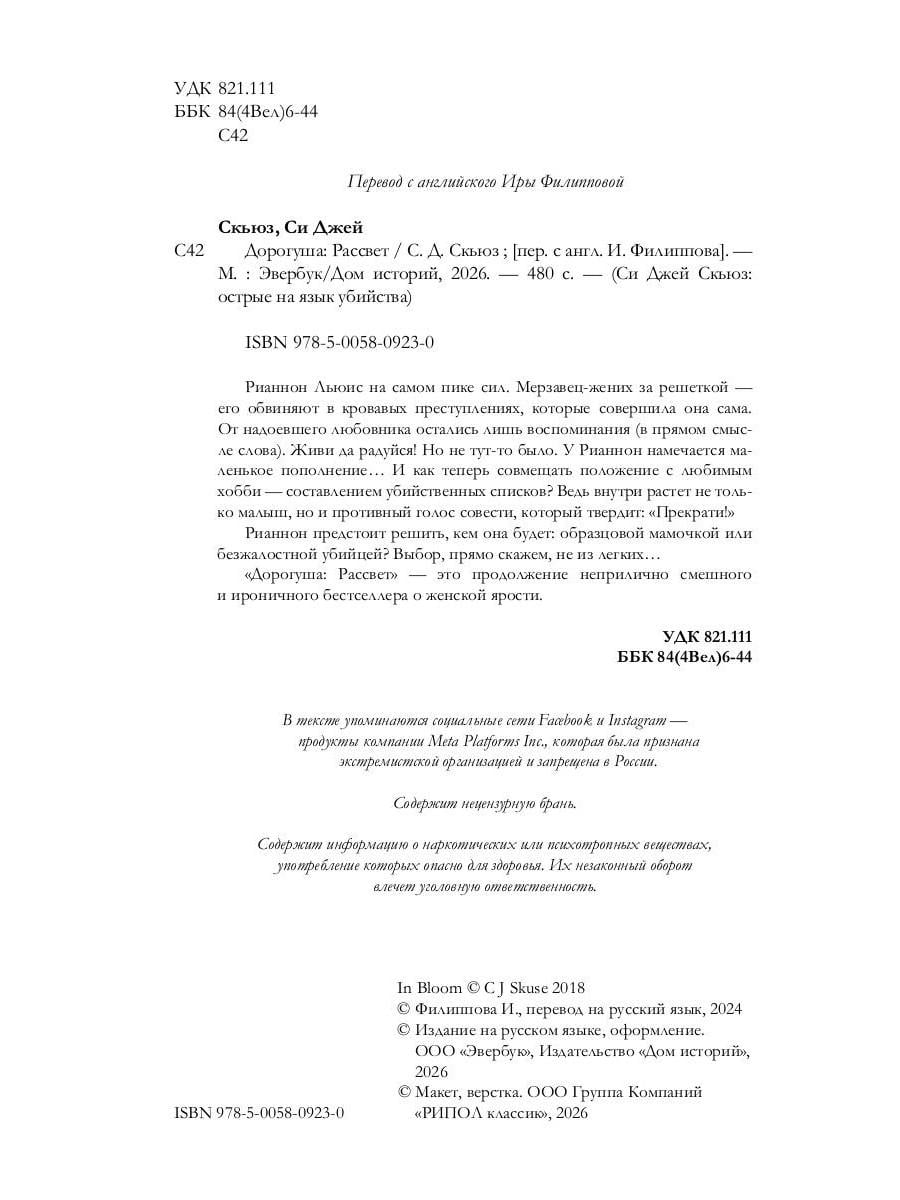 УДК 821.111
ББК 84(4Вел)6-44
С42

Перевод с английского Иры Филипповой

Скьюз, Си Джей
С42 Дорогуша: Рассвет / С. Д. Скьюз ; [пер. с англ. И. Филиппова]. — М. : Эвербук/Дом историй, 2026. — 480 с. — (Си Джей Скьюз: острые на язык убийства)

ISBN 978-5-0058-0923-0

Рианнон Льюис на самом пике сил. Мерзавец-жених за решеткой — его обвиняют в кровавых преступлениях, которые совершила она сама. От надоевшего любовника остались лишь воспоминания (в прямом смысле слова). Живи да радуйся! Но не тут-то было. У Рианнон намечается маленькое пополнение… И как теперь совмещать положение с любимым хобби — составлением убийственных списков? Ведь внутри растет не только малыш, но и противный голос совести, который твердит: «Прекрати!»

Рианнон предстоит решить, кем она будет: образцовой мамочкой или безжалостной убийцей? Выбор, прямо скажем, не из легких…

«Дорогуша: Рассвет» — это продолжение неприлично смешного и ироничного бестселлера о женской ярости.

УДК 821.111
ББК 84(4Вел)6-44

В тексте упоминаются социальные сети Facebook и Instagram — продукты компании Meta Platforms Inc., которая была признана экстремистской организацией и запрещена в России.

Содержит нецензурную брань.

Содержит информацию о наркотических или психотропных веществах, употребление которых опасно для здоровья. Их незаконный оборот влечет уголовную ответственность.

In Bloom © C J Skuse 2018
© Филиппова И., перевод на русский язык, 2024
© Издание на русском языке, оформление. ООО «Эвербук», Издательство «Дом историй», 2026
© Макет, верстка. ООО Группа Компаний «РИПОЛ классик», 2026

ISBN 978-5-0058-0923-0